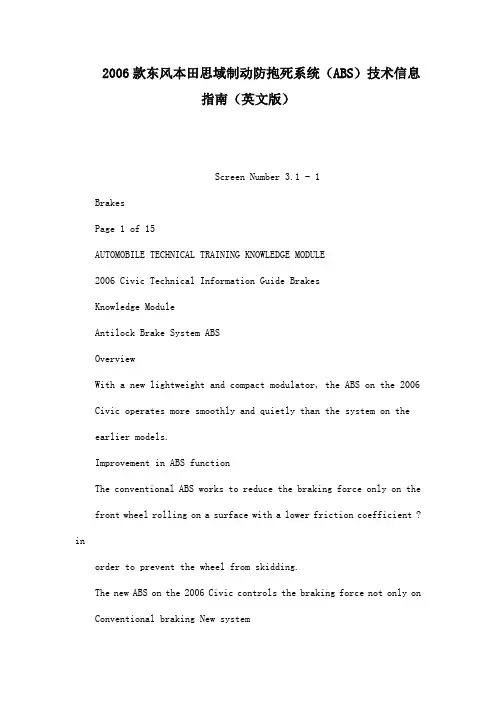 2006款东风本田思域制动防抱死系统（ABS）技术信息指南（英文版）

Screen Number 3.1 - 1

Brakes

Page 1 of 15

AUTOMOBILE TECHNICAL TRAINING KNOWLEDGE MODULE

2006 Civic Technical Information Guide Brakes

Knowledge Module

Antilock Brake System ABS

Overview

With a new lightweight and compact modulator, the ABS on the 2006 Civic operates more smoothly and quietly than the system on the earlier models.

Improvement in ABS function

The conventional ABS works to reduce the braking force only on the front wheel rolling on a surface with a lower friction coefficient ? in

order to prevent the wheel from skidding.

The new ABS on the 2006 Civic controls the braking force not only on

Conventional braking New system